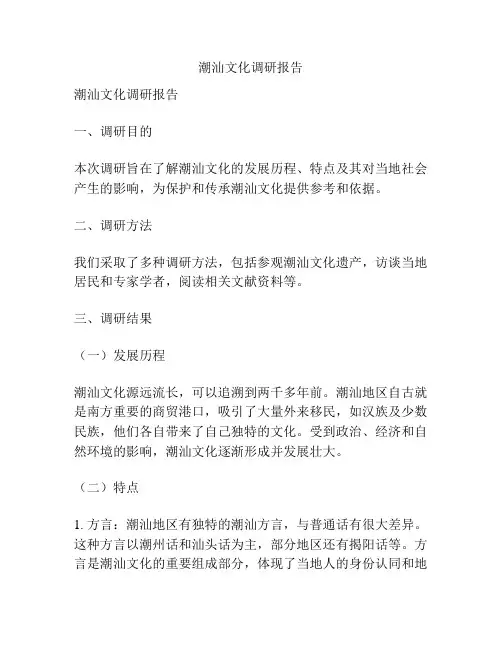 潮汕文化调研报告

潮汕文化调研报告

一、调研目的

本次调研旨在了解潮汕文化的发展历程、特点及其对当地社会产生的影响，为保护和传承潮汕文化提供参考和依据。

二、调研方法

我们采取了多种调研方法，包括参观潮汕文化遗产，访谈当地居民和专家学者，阅读相关文献资料等。

三、调研结果

（一）发展历程

潮汕文化源远流长，可以追溯到两千多年前。潮汕地区自古就是南方重要的商贸港口，吸引了大量外来移民，如汉族及少数民族，他们各自带来了自己独特的文化。受到政治、经济和自然环境的影响，潮汕文化逐渐形成并发展壮大。

（二）特点

1. 方言：潮汕地区有独特的潮汕方言，与普通话有很大差异。这种方言以潮州话和汕头话为主，部分地区还有揭阳话等。方言是潮汕文化的重要组成部分，体现了当地人的身份认同和地